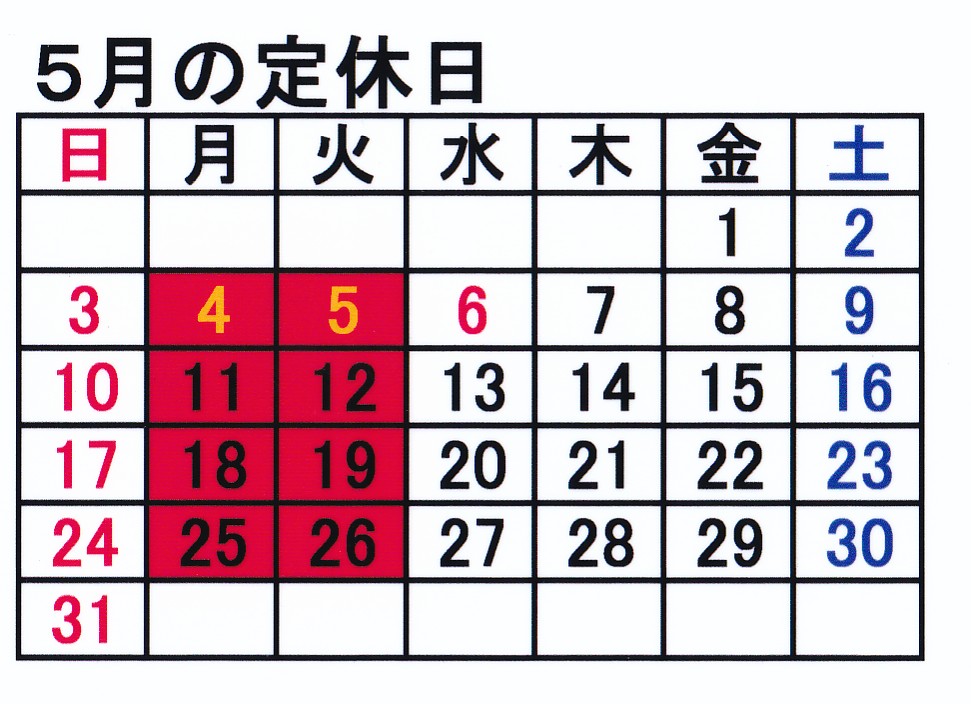 5月の定休日

| 日 | 月 | 火 | 水 | 木 | 金 | 土 |
|---|---|---|---|---|---|---|
| | | | | | 1 | 2 |
| 3 | 4 | 5 | 6 | 7 | 8 | 9 |
| 10 | 11 | 12 | 13 | 14 | 15 | 16 |
| 17 | 18 | 19 | 20 | 21 | 22 | 23 |
| 24 | 25 | 26 | 27 | 28 | 29 | 30 |
| 31 | | | | | | |